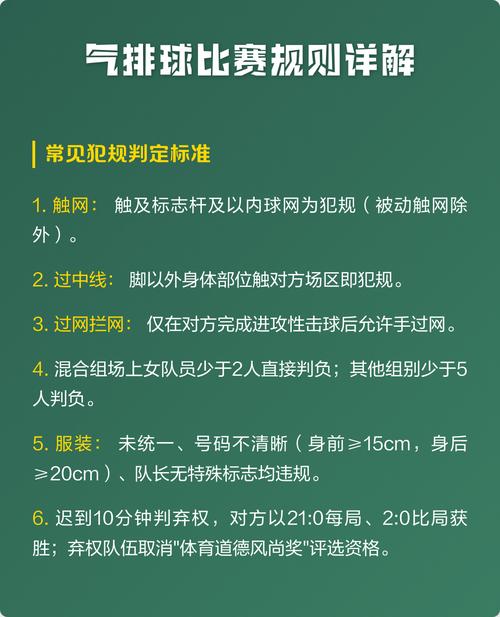 气排球比赛规则详解

常见犯规判定标准

1. 触网： 触及标志杆及以内球网为犯规（被动触网除外）。

2. 过中线： 脚以外身体部位触对方场区即犯规。

3. 过网拦网： 仅在对方完成进攻性击球后允许手过网。

4. 混合组场上女队员少于2人直接判负；其他组别少于5人判负。

5. 服装： 未统一、号码不清晰（身前≥15cm，身后≥20cm）、队长无特殊标志均违规。

6. 迟到10分钟判弃权，对方以21:0每局、2:0比局获胜；弃权队伍取消"体育道德风尚奖"评选资格。